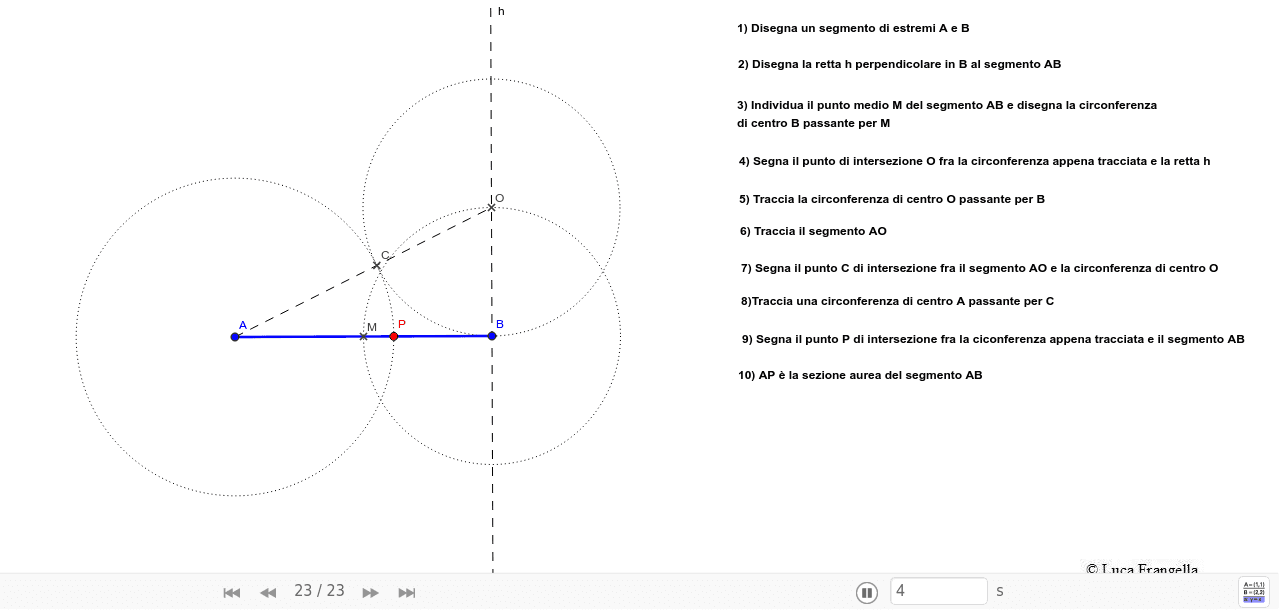 h

O

C

A

M

P

B

1) Disegna un segmento di estremi A e B

2) Disegna la retta h perpendicolare in B al segmento AB

3) Individua il punto medio M del segmento AB e disegna la circonferenza di centro B passante per M

4) Segna il punto di intersezione O fra la circonferenza appena tracciata e la retta h

5) Traccia la circonferenza di centro O passante per B

6) Traccia il segmento AO

7) Segna il punto C di intersezione fra il segmento AO e la circonferenza di centro O

8)Traccia una circonferenza di centro A passante per C

9) Segna il punto P di intersezione fra la ciconferenza appena tracciata e il segmento AB

10) AP è la sezione aurea del segmento AB

© Luca Frangella

23 / 23

4

s